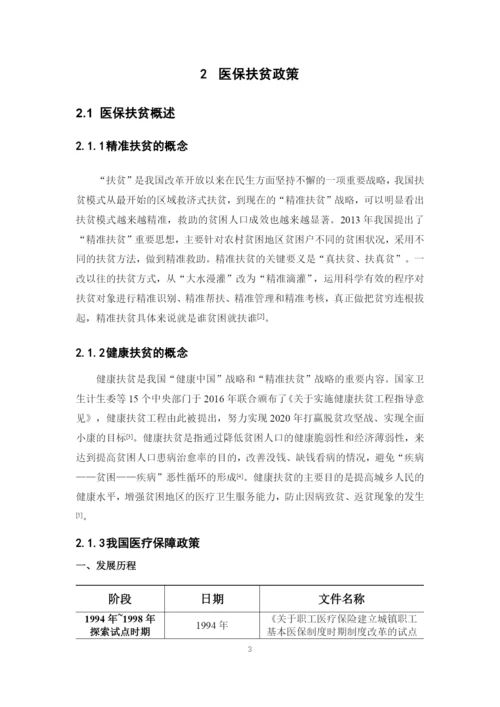 2 医保扶贫政策

2.1 医保扶贫概述

2.1.1精准扶贫的概念

“扶贫”是我国改革开放以来在民生方面坚持不懈的一项重要战略，我国扶贫模式从最开始的区域救济式扶贫，到现在的“精准扶贫”战略，可以明显看出扶贫模式越来越精准，救助的贫困人口成效也越来越显著。2013年我国提出了“精准扶贫”重要思想，主要针对农村贫困地区贫困户不同的贫困状况，采用不同的扶贫方法，做到精准救助。精准扶贫的关键要义是“真扶贫、扶真贫”。一改以往的扶贫方式，从“大水漫灌”改为“精准滴灌”，运用科学有效的程序对扶贫对象进行精准识别、精准帮扶、精准管理和精准考核，真正做把贫穷连根拔起，精准扶贫具体来说就是谁贫困就扶谁[2]。

2.1.2健康扶贫的概念

健康扶贫是我国“健康中国”战略和“精准扶贫”战略的重要内容。国家卫生计生委等15个中央部门于2016年联合颁布了《关于实施健康扶贫工程指导意见》，健康扶贫工程由此被提出，努力实现2020年打赢脱贫攻坚战、实现全面小康的目标[3]。健康扶贫是指通过降低贫困人口的健康脆弱性和经济薄弱性，来达到提高贫困人口患病治愈率的目的，改善没钱、缺钱看病的情况，避免“疾病——贫困——疾病”恶性循环的形成[4]。健康扶贫的主要目的是提高城乡人民的健康水平，增强贫困地区的医疗卫生服务能力，防止因病致贫、返贫现象的发生[5]。

2.1.3我国医疗保障政策

一、发展历程

| 阶段 | 日期 | 文件名称 |
|---|---|---|
| 1994年~1998年探索试点时期 | 1994年 | 《关于职工医疗保险建立城镇职工基本医保制度时期制度改革的试点 |

3